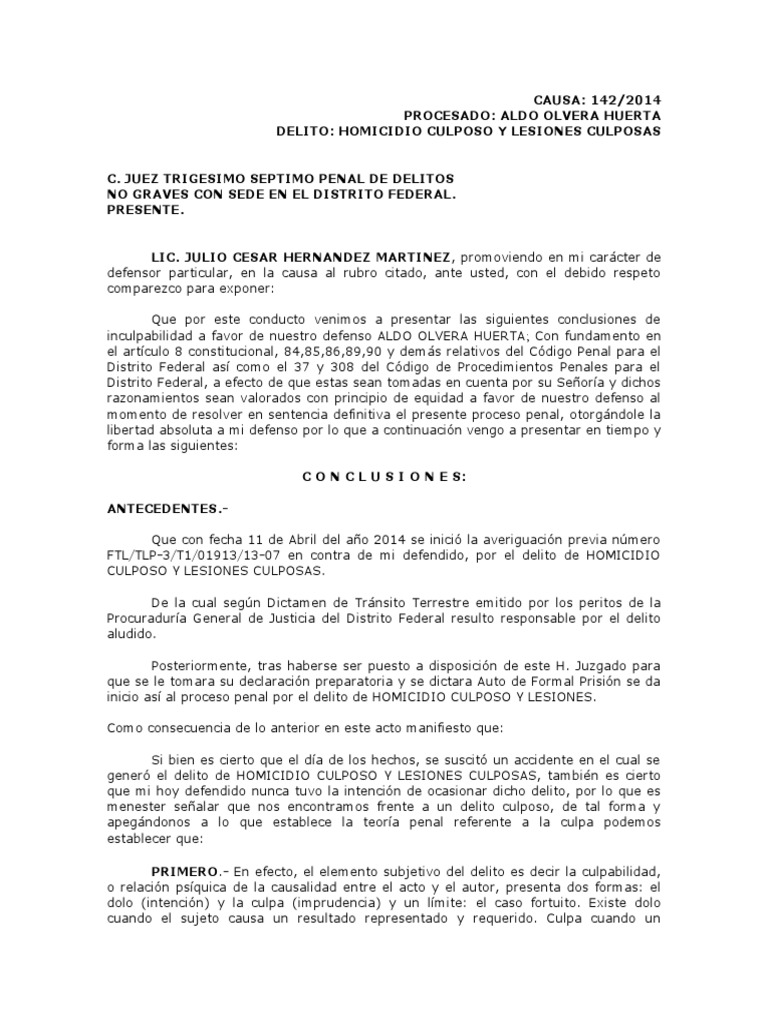 CAUSA: 142/2014
PROCESADO: ALDO OLVERA HUERTA
DELITO: HOMICIDIO CULPOSO Y LESIONES CULPOSAS

C. JUEZ TRIGESIMO SEPTIMO PENAL DE DELITOS NO GRAVES CON SEDE EN EL DISTRITO FEDERAL.
PRESENTE.

LIC. JULIO CESAR HERNANDEZ MARTINEZ, promoviendo en mi carácter de defensor particular, en la causa al rubro citado, ante usted, con el debido respeto comparezco para exponer:

Que por este conducto venimos a presentar las siguientes conclusiones de inculpabilidad a favor de nuestro defenso ALDO OLVERA HUERTA; Con fundamento en el artículo 8 constitucional, 84,85,86,89,90 y demás relativos del Código Penal para el Distrito Federal así como el 37 y 308 del Código de Procedimientos Penales para el Distrito Federal, a efecto de que estas sean tomadas en cuenta por su Señoría y dichos razonamientos sean valorados con principio de equidad a favor de nuestro defenso al momento de resolver en sentencia definitiva el presente proceso penal, otorgándole la libertad absoluta a mi defenso por lo que a continuación vengo a presentar en tiempo y forma las siguientes:

C O N C L U S I O N E S:

ANTECEDENTES.-

Que con fecha 11 de Abril del año 2014 se inició la averiguación previa número FTL/TLP-3/T1/01913/13-07 en contra de mi defendido, por el delito de HOMICIDIO CULPOSO Y LESIONES CULPOSAS.

De la cual según Dictamen de Tránsito Terrestre emitido por los peritos de la Procuraduría General de Justicia del Distrito Federal resulto responsable por el delito aludido.

Posteriormente, tras haberse ser puesto a disposición de este H. Juzgado para que se le tomara su declaración preparatoria y se dictara Auto de Formal Prisión se da inicio así al proceso penal por el delito de HOMICIDIO CULPOSO Y LESIONES.

Como consecuencia de lo anterior en este acto manifiesto que:

Si bien es cierto que el día de los hechos, se suscitó un accidente en el cual se generó el delito de HOMICIDIO CULPOSO Y LESIONES CULPOSAS, también es cierto que mi hoy defendido nunca tuvo la intención de ocasionar dicho delito, por lo que es menester señalar que nos encontramos frente a un delito culposo, de tal forma y apegándonos a lo que establece la teoría penal referente a la culpa podemos establecer que:

PRIMERO.- En efecto, el elemento subjetivo del delito es decir la culpabilidad, o relación psíquica de la causalidad entre el acto y el autor, presenta dos formas: el dolo (intención) y la culpa (imprudencia) y un límite: el caso fortuito. Existe dolo cuando el sujeto causa un resultado representado y requerido. Culpa cuando un